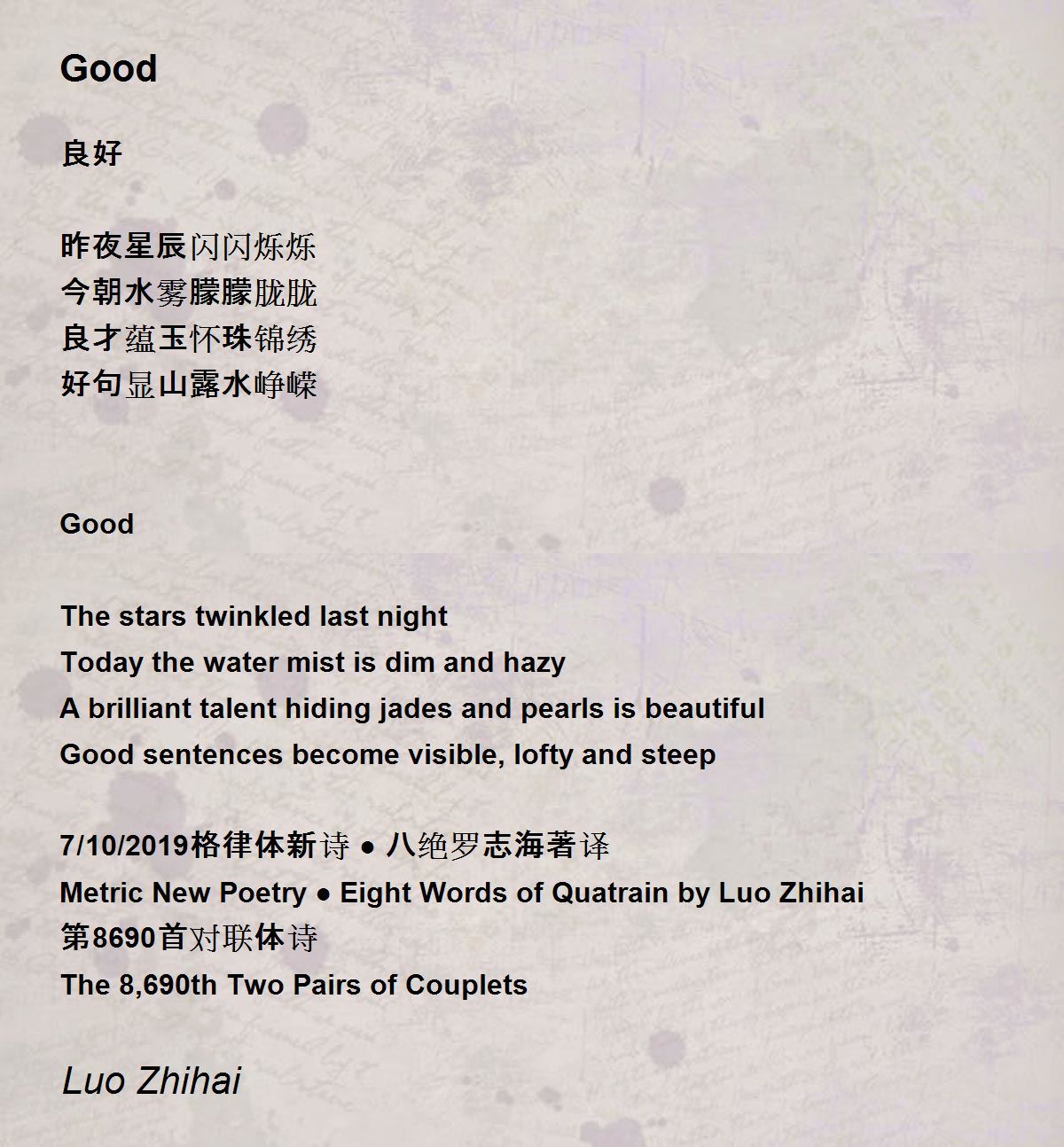 Good

良好

昨夜星辰闪闪烁烁
今朝水雾朦朦胧胧
良才蕴玉怀珠锦绣
好句显山露水峥嵘

Good

The stars twinkled last night
Today the water mist is dim and hazy
A brilliant talent hiding jades and pearls is beautiful
Good sentences become visible, lofty and steep

7/10/2019格律体新诗 ● 八绝罗志海著译
Metric New Poetry ● Eight Words of Quatrain by Luo Zhihai
第8690首对联体诗
The 8,690th Two Pairs of Couplets

Luo Zhihai